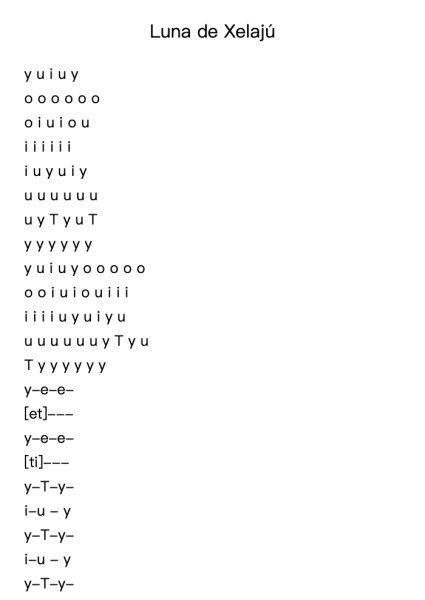 Luna de Xelajú

y u i u y
o o o o o o
o i u i o u
i i i i i i
i u y u i y
u u u u u u
u y T y u T
y y y y y y
y u i u y o o o o o
o o i u i o u i i i
i i i i u y u i y u
u u u u u u y T y u
T y y y y y y
y–e–e–
[et]–––
y–e–e–
[ti]–––
y–T–y–
i–u – y
y–T–y–
i–u – y
y–T–y–